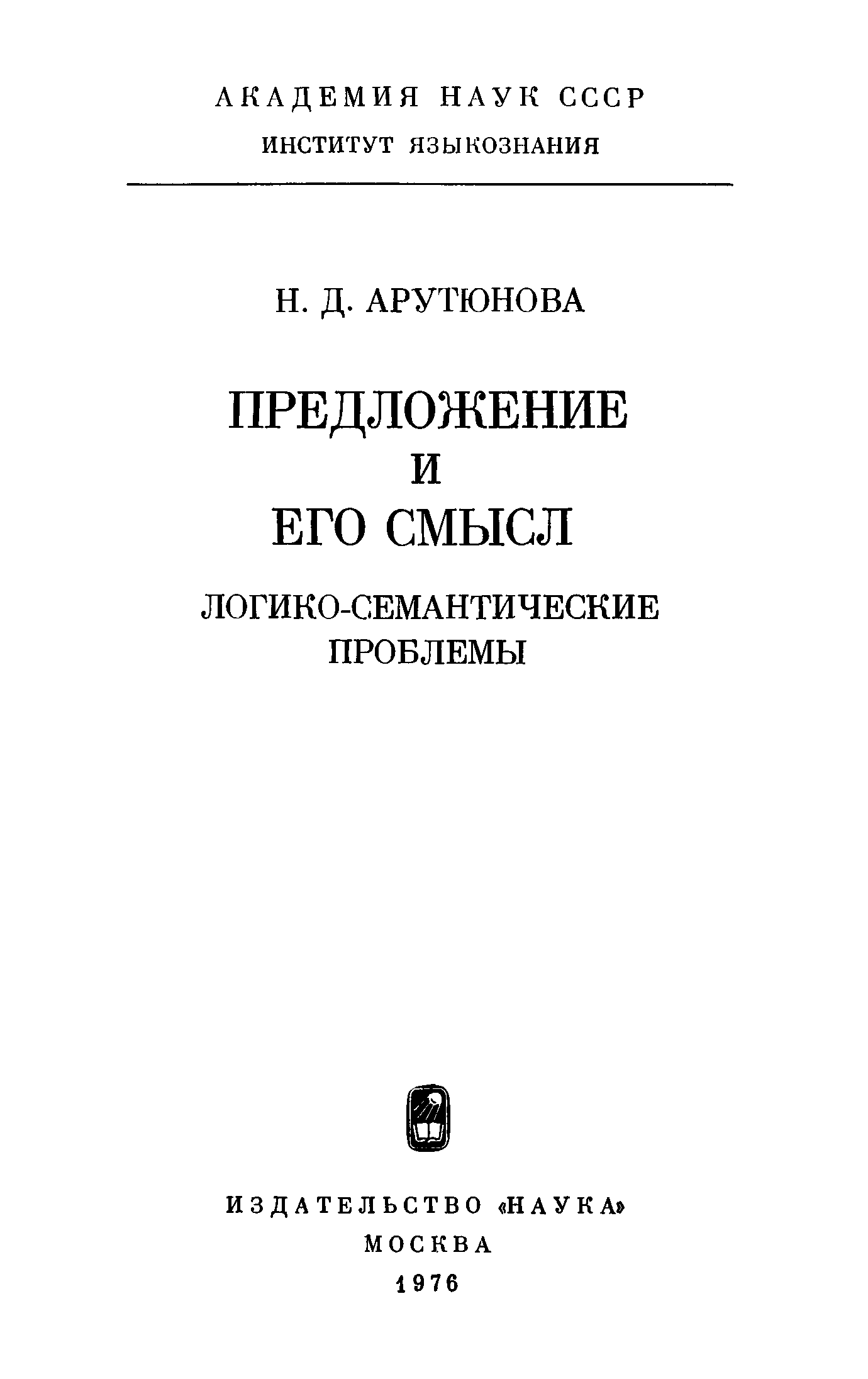 АКАДЕМИЯ НАУК СССР
ИНСТИТУТ ЯЗЫКОЗНАНИЯ

Н. Д. АРУТЮНОВА

ПРЕДЛОЖЕНИЕ
И
ЕГО СМЫСЛ

ЛОГИКО-СЕМАНТИЧЕСКИЕ ПРОБЛЕМЫ

ИЗДАТЕЛЬСТВО «НАУКА»
МОСКВА
1976